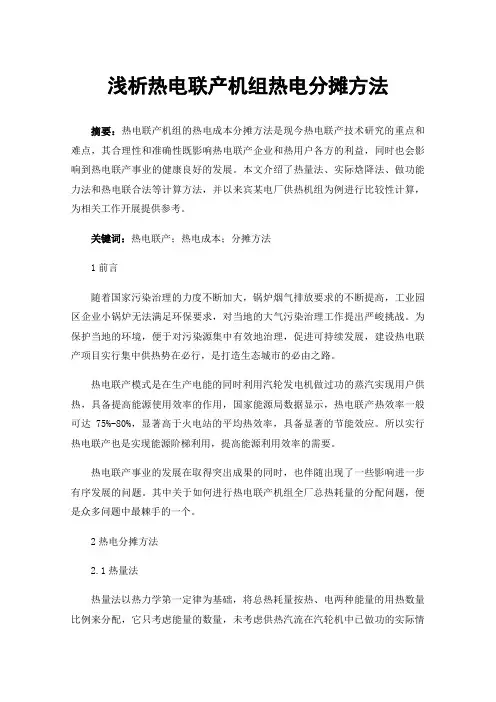 浅析热电联产机组热电分摊方法

摘要：热电联产机组的热电成本分摊方法是现今热电联产技术研究的重点和难点，其合理性和准确性既影响热电联产企业和热用户各方的利益，同时也会影响到热电联产事业的健康良好的发展。本文介绍了热量法、实际焓降法、做功能力法和热电联合法等计算方法，并以来宾某电厂供热机组为例进行比较性计算，为相关工作开展提供参考。

关键词：热电联产；热电成本；分摊方法

1 前言

随着国家污染治理的力度不断加大，锅炉烟气排放要求的不断提高，工业园区企业小锅炉无法满足环保要求，对当地的大气污染治理工作提出严峻挑战。为保护当地的环境，便于对污染源集中有效地治理，促进可持续发展，建设热电联产项目实行集中供热势在必行，是打造生态城市的必由之路。

热电联产模式是在生产电能的同时利用汽轮发电机做过功的蒸汽实现用户供热，具备提高能源使用效率的作用，国家能源局数据显示，热电联产热效率一般可达 75%-80%，显著高于火电站的平均热效率，具备显著的节能效应。所以实行热电联产也是实现能源阶梯利用，提高能源利用效率的需要。

热电联产事业的发展在取得突出成果的同时，也伴随出现了一些影响进一步有序发展的问题。其中关于如何进行热电联产机组全厂总热耗量的分配问题，便是众多问题中最棘手的一个。

2 热电分摊方法

2.1 热量法

热量法以热力学第一定律为基础，将总热耗量按热、电两种能量的用热数量比例来分配，它只考虑能量的数量，未考虑供热汽流在汽轮机中已做功的实际情